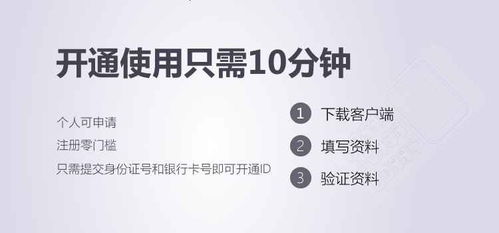 开通使用只需10分钟

个人可申请

注册零门槛

只需提交身份证号和银行卡号即可开通ID

1 下载客户端

2 填写资料

3 验证资料